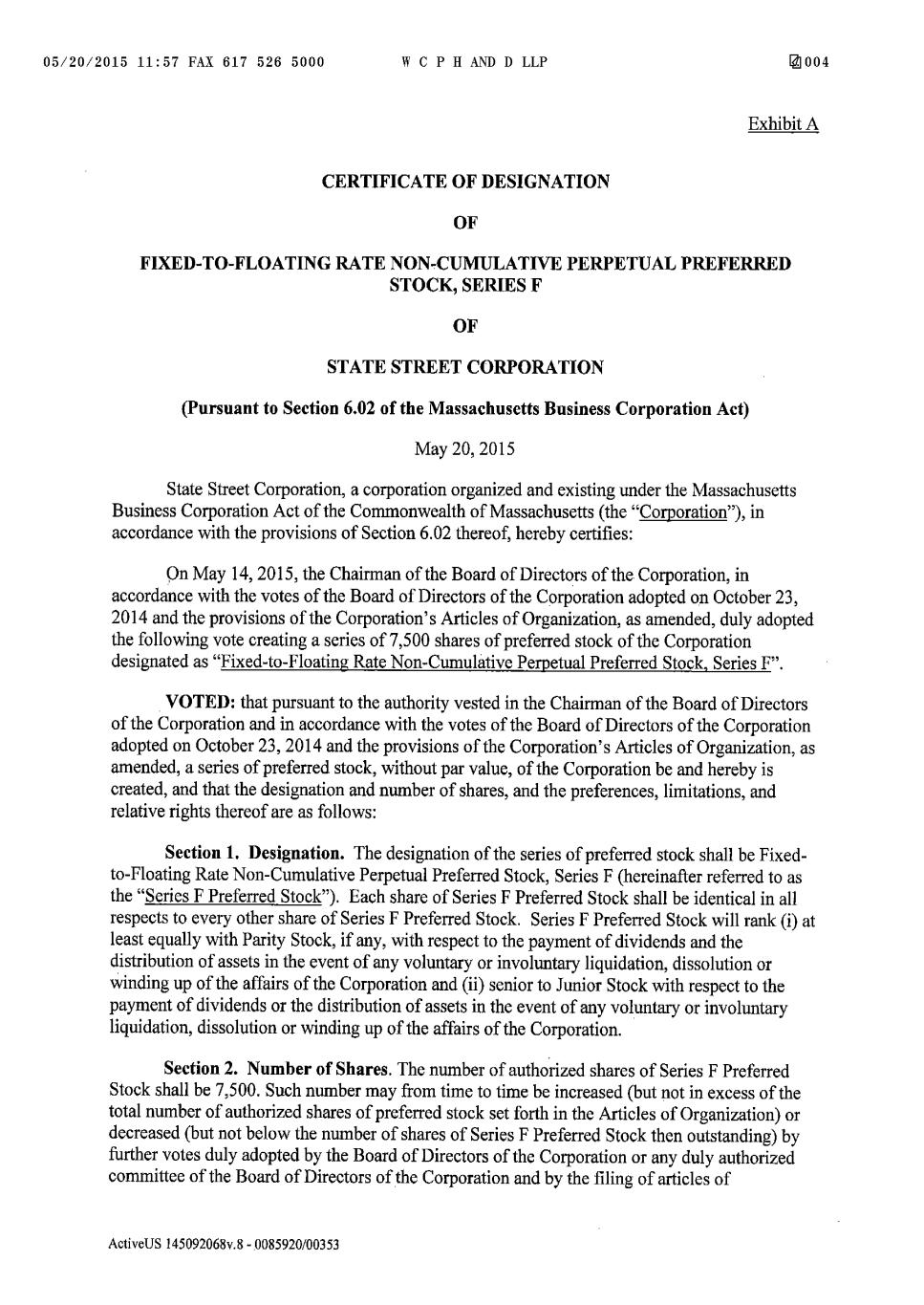 05/20/2015 11:57 FAX 617 526 5000 W C P H AND D LLP 004

Exhibit A

CERTIFICATE OF DESIGNATION

OF

FIXED-TO-FLOATING RATE NON-CUMULATIVE PERPETUAL PREFERRED STOCK, SERIES F

OF

STATE STREET CORPORATION

(Pursuant to Section 6.02 of the Massachusetts Business Corporation Act)

May 20, 2015

State Street Corporation, a corporation organized and existing under the Massachusetts Business Corporation Act of the Commonwealth of Massachusetts (the "Corporation"), in accordance with the provisions of Section 6.02 thereof, hereby certifies:

On May 14, 2015, the Chairman of the Board of Directors of the Corporation, in accordance with the votes of the Board of Directors of the Corporation adopted on October 23, 2014 and the provisions of the Corporation's Articles of Organization, as amended, duly adopted the following vote creating a series of 7,500 shares of preferred stock of the Corporation designated as "Fixed-to-Floating Rate Non-Cumulative Perpetual Preferred Stock, Series F".

VOTED: that pursuant to the authority vested in the Chairman of the Board of Directors of the Corporation and in accordance with the votes of the Board of Directors of the Corporation adopted on October 23, 2014 and the provisions of the Corporation's Articles of Organization, as amended, a series of preferred stock, without par value, of the Corporation be and hereby is created, and that the designation and number of shares, and the preferences, limitations, and relative rights thereof are as follows:

Section 1. Designation. The designation of the series of preferred stock shall be Fixed-to-Floating Rate Non-Cumulative Perpetual Preferred Stock, Series F (hereinafter referred to as the "Series F Preferred Stock"). Each share of Series F Preferred Stock shall be identical in all respects to every other share of Series F Preferred Stock. Series F Preferred Stock will rank (i) at least equally with Parity Stock, if any, with respect to the payment of dividends and the distribution of assets in the event of any voluntary or involuntary liquidation, dissolution or winding up of the affairs of the Corporation and (ii) senior to Junior Stock with respect to the payment of dividends or the distribution of assets in the event of any voluntary or involuntary liquidation, dissolution or winding up of the affairs of the Corporation.

Section 2. Number of Shares. The number of authorized shares of Series F Preferred Stock shall be 7,500. Such number may from time to time be increased (but not in excess of the total number of authorized shares of preferred stock set forth in the Articles of Organization) or decreased (but not below the number of shares of Series F Preferred Stock then outstanding) by further votes duly adopted by the Board of Directors of the Corporation or any duly authorized committee of the Board of Directors of the Corporation and by the filing of articles of

ActiveUS 145092068v.8 - 0085920/00353